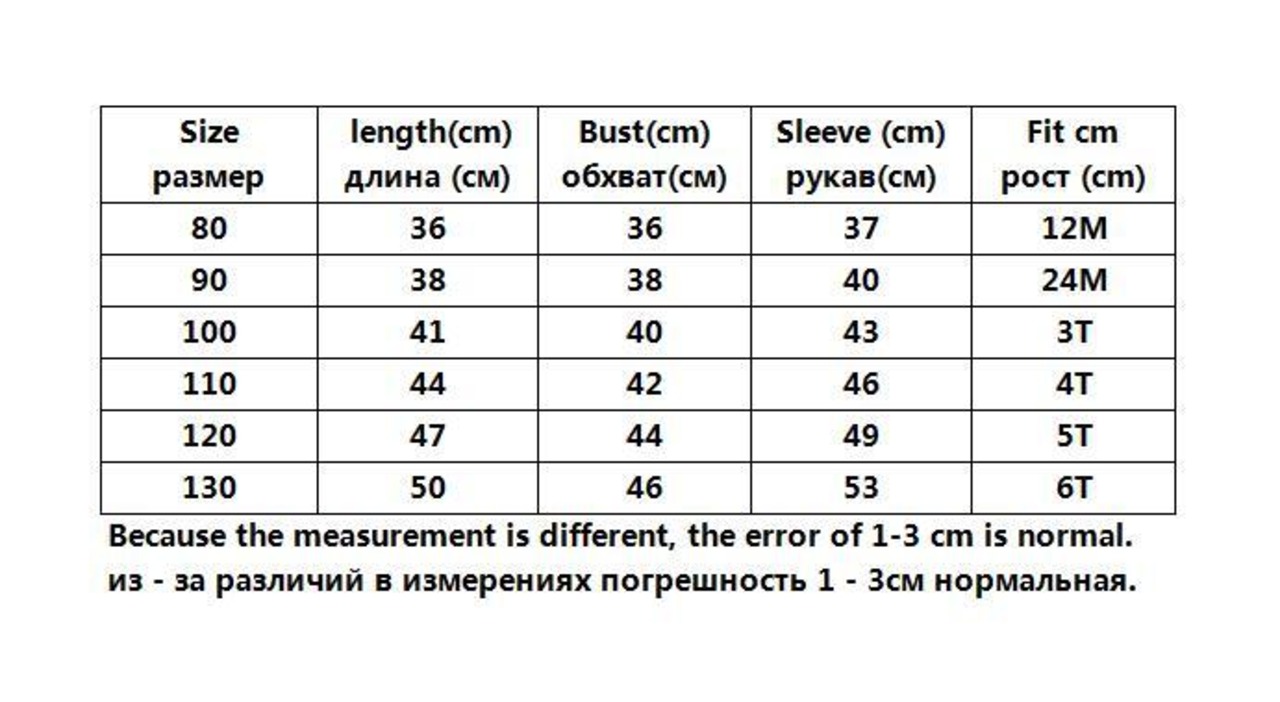 | Size размер | length(cm) длина (см) | Bust(cm) обхват(см) | Sleeve (cm) рукав(см) | Fit cm рост (cm) |
|---|---|---|---|---|
| 80 | 36 | 36 | 37 | 12M |
| 90 | 38 | 38 | 40 | 24M |
| 100 | 41 | 40 | 43 | 3T |
| 110 | 44 | 42 | 46 | 4T |
| 120 | 47 | 44 | 49 | 5T |
| 130 | 50 | 46 | 53 | 6T |

Because the measurement is different, the error of 1-3 cm is normal.
из - за различий в измерениях погрешность 1 - 3см нормальная.